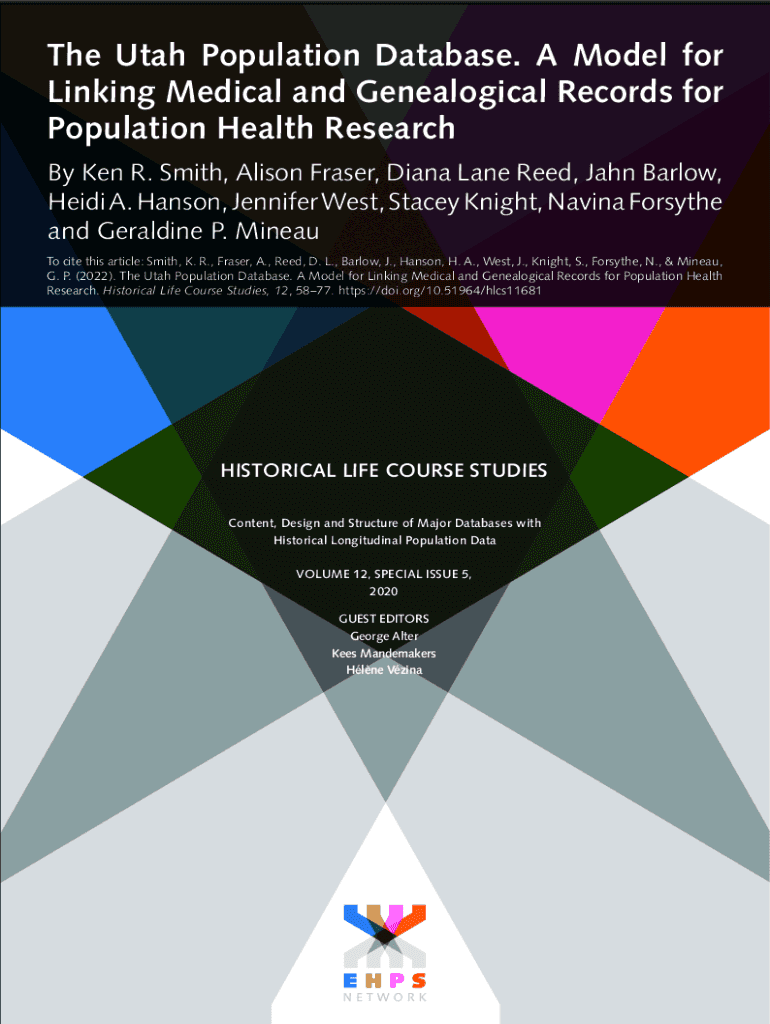 The Utah Population Database. A Model for Linking Medical and Genealogical Records for Population Health Research

By Ken R. Smith, Alison Fraser, Diana Lane Reed, Jahn Barlow, Heidi A. Hanson, Jennifer West, Stacey Knight, Navina Forsythe and Geraldine P. Mineau

To cite this article: Smith, K. R., Fraser, A., Reed, D. L., Barlow, J., Hanson, H. A., West, J., Knight, S., Forsythe, N., & Mineau, G. P. (2022). The Utah Population Database. A Model for Linking Medical and Genealogical Records for Population Health Research. Historical Life Course Studies, 12, 58–77. https://doi.org/10.51964/hlcs11681

HISTORICAL LIFE COURSE STUDIES

Content, Design and Structure of Major Databases with Historical Longitudinal Population Data

VOLUME 12, SPECIAL ISSUE 5, 2020

GUEST EDITORS
George Alter
Kees Mandemakers
Hélène Vézina

EHPS
NETWORK